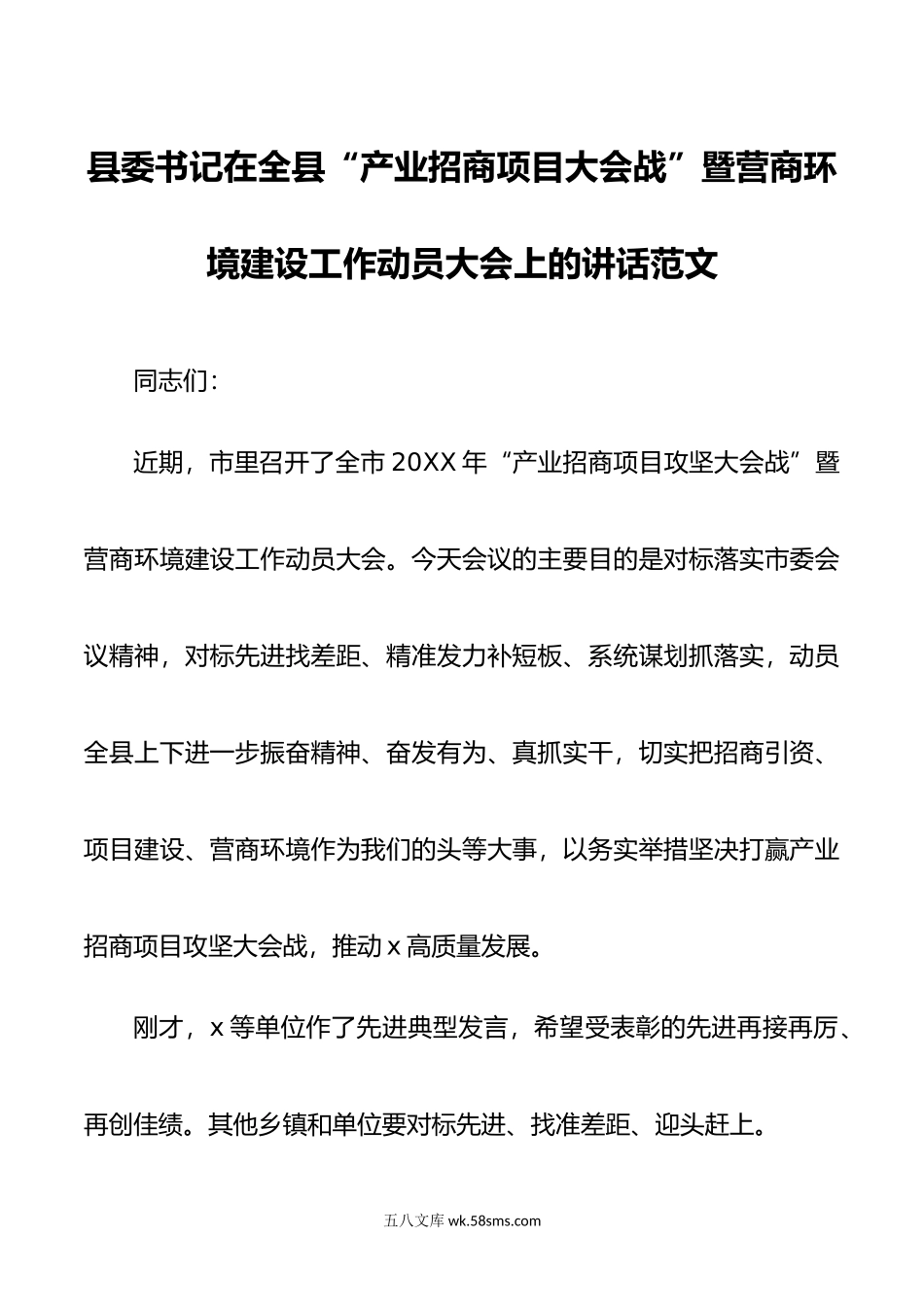 县委书记在全县“产业招商项目大会战”暨营商环境建设工作动员大会上的讲话范文

同志们：

近期，市里召开了全市20XX年“产业招商项目攻坚大会战”暨营商环境建设工作动员大会。今天会议的主要目的是对标落实市委会议精神，对标先进找差距、精准发力补短板、系统谋划抓落实，动员全县上下进一步振奋精神、奋发有为、真抓实干，切实把招商引资、项目建设、营商环境作为我们的头等大事，以务实举措坚决打赢产业招商项目攻坚大会战，推动x高质量发展。

刚才，x等单位作了先进典型发言，希望受表彰的先进再接再厉、再创佳绩。其他乡镇和单位要对标先进、找准差距、迎头赶上。

五八文库 wk.58sms.com